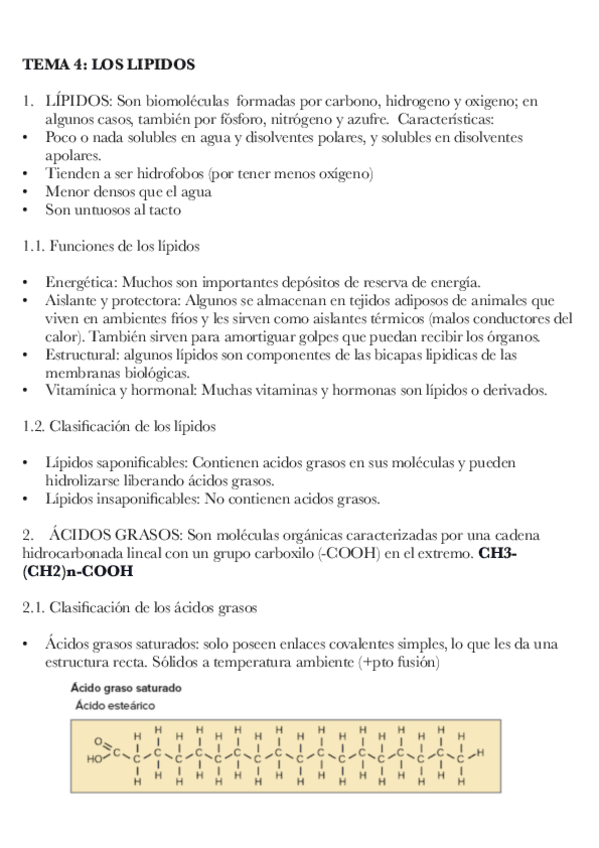 TEMA 4: LOS LIPIDOS

1. LÍPIDOS: Son biomoléculas formadas por carbono, hidrogeno y oxigeno; en algunos casos, también por fósforo, nitrógeno y azufre. Características:
• Poco o nada solubles en agua y disolventes polares, y solubles en disolventes apolares.
• Tienden a ser hidrofobos (por tener menos oxígeno)
• Menor densos que el agua
• Son untuosos al tacto

1.1. Funciones de los lípidos

• Energética: Muchos son importantes depósitos de reserva de energía.
• Aislante y protectora: Algunos se almacenan en tejidos adiposos de animales que viven en ambientes fríos y les sirven como aislantes térmicos (malos conductores del calor). También sirven para amortiguar golpes que puedan recibir los órganos.
• Estructural: algunos lípidos son componentes de las bicapas lipidicas de las membranas biológicas.
• Vitamínica y hormonal: Muchas vitaminas y hormonas son lípidos o derivados.

1.2. Clasificación de los lípidos

• Lípidos saponificables: Contienen acidos grasos en sus moléculas y pueden hidrolizarse liberando ácidos grasos.
• Lípidos insaponificables: No contienen acidos grasos.

2. ÁCIDOS GRASOS: Son moléculas orgánicas caracterizadas por una cadena hidrocarbonada lineal con un grupo carboxilo (-COOH) en el extremo. CH3-(CH2)n-COOH

2.1. Clasificación de los ácidos grasos

• Ácidos grasos saturados: solo poseen enlaces covalentes simples, lo que les da una estructura recta. Sólidos a temperatura ambiente (+pto fusión)

Ácido graso saturado
Ácido esteárico

O
HO C C C C C C C C C C C C C C C C C C H
H H H H H H H H H H H H H H H H H
H H H H H H H H H H H H H H H H H